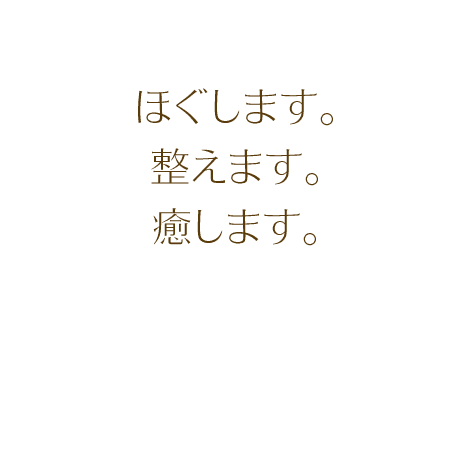 ほぐします。
整えます。
癒します。